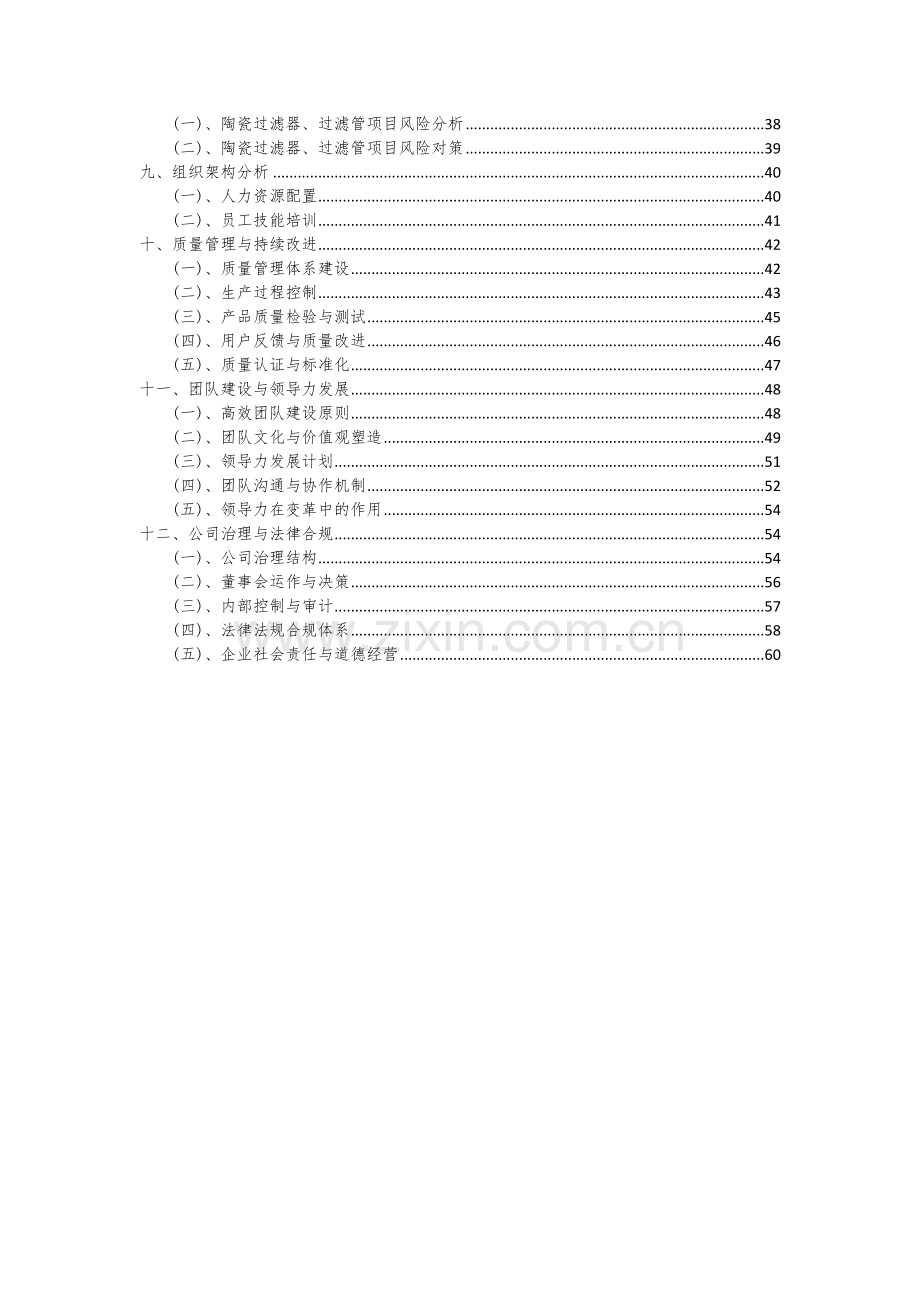 (一)、陶瓷过滤器、过滤管项目风险分析 38
(二)、陶瓷过滤器、过滤管项目风险对策 39
九、组织架构分析 40
(一)、人力资源配置 40
(二)、员工技能培训 41
十、质量管理与持续改进 42
(一)、质量管理体系建设 42
(二)、生产过程控制 43
(三)、产品质量检验与测试 45
(四)、用户反馈与质量改进 46
(五)、质量认证与标准化 47
十一、团队建设与领导力发展 48
(一)、高效团队建设原则 48
(二)、团队文化与价值观塑造 49
(三)、领导力发展计划 51
(四)、团队沟通与协作机制 52
(五)、领导力在变革中的作用 54
十二、公司治理与法律合规 54
(一)、公司治理结构 54
(二)、董事会运作与决策 56
(三)、内部控制与审计 57
(四)、法律法规合规体系 58
(五)、企业社会责任与道德经营 60

www.zixin.com.cn